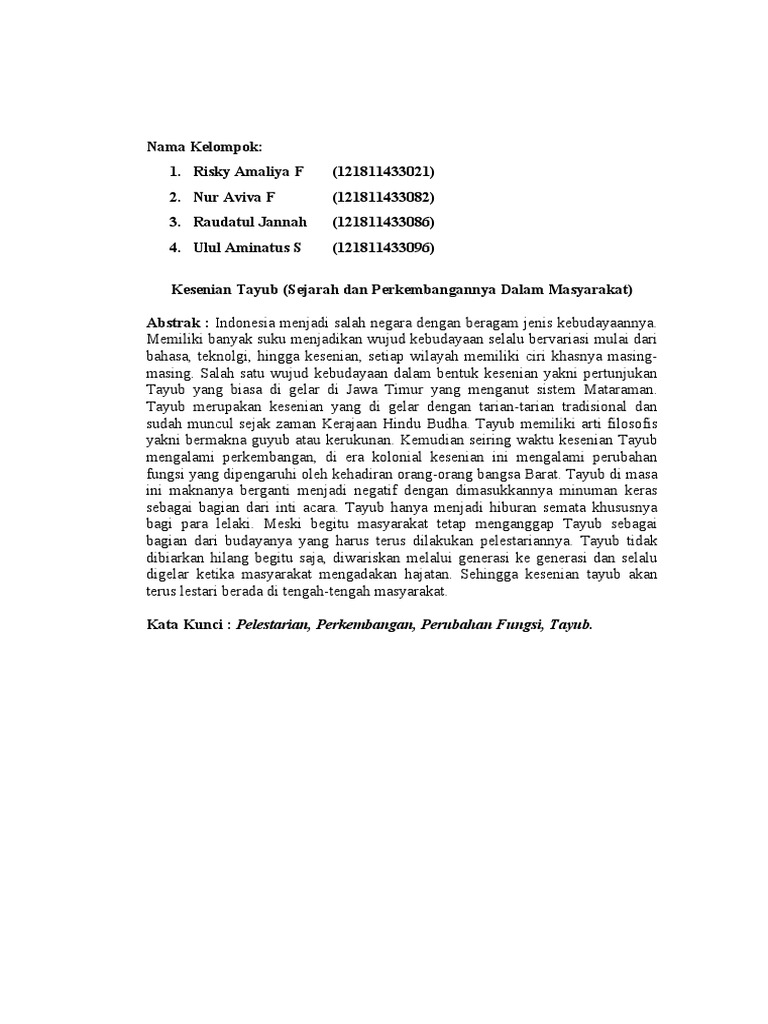 Nama Kelompok:

1. Risky Amaliya F (121811433021)
2. Nur Aviva F (121811433082)
3. Raudatul Jannah (121811433086)
4. Ulul Aminatus S (121811433096)

Kesenian Tayub (Sejarah dan Perkembangannya Dalam Masyarakat)

Abstrak : Indonesia menjadi salah negara dengan beragam jenis kebudayaannya. Memiliki banyak suku menjadikan wujud kebudayaan selalu bervariasi mulai dari bahasa, teknolgi, hingga kesenian, setiap wilayah memiliki ciri khasnya masing-masing. Salah satu wujud kebudayaan dalam bentuk kesenian yakni pertunjukan Tayub yang biasa di gelar di Jawa Timur yang menganut sistem Mataraman. Tayub merupakan kesenian yang di gelar dengan tarian-tarian tradisional dan sudah muncul sejak zaman Kerajaan Hindu Budha. Tayub memiliki arti filosofis yakni bermakna guyub atau kerukunan. Kemudian seiring waktu kesenian Tayub mengalami perkembangan, di era kolonial kesenian ini mengalami perubahan fungsi yang dipengaruhi oleh kehadiran orang-orang bangsa Barat. Tayub di masa ini maknanya berganti menjadi negatif dengan dimasukkannya minuman keras sebagai bagian dari inti acara. Tayub hanya menjadi hiburan semata khususnya bagi para lelaki. Meski begitu masyarakat tetap menganggap Tayub sebagai bagian dari budayanya yang harus terus dilakukan pelestariannya. Tayub tidak dibiarkan hilang begitu saja, diwariskan melalui generasi ke generasi dan selalu digelar ketika masyarakat mengadakan hajatan. Sehingga kesenian tayub akan terus lestari berada di tengah-tengah masyarakat.

Kata Kunci : Pelestarian, Perkembangan, Perubahan Fungsi, Tayub.